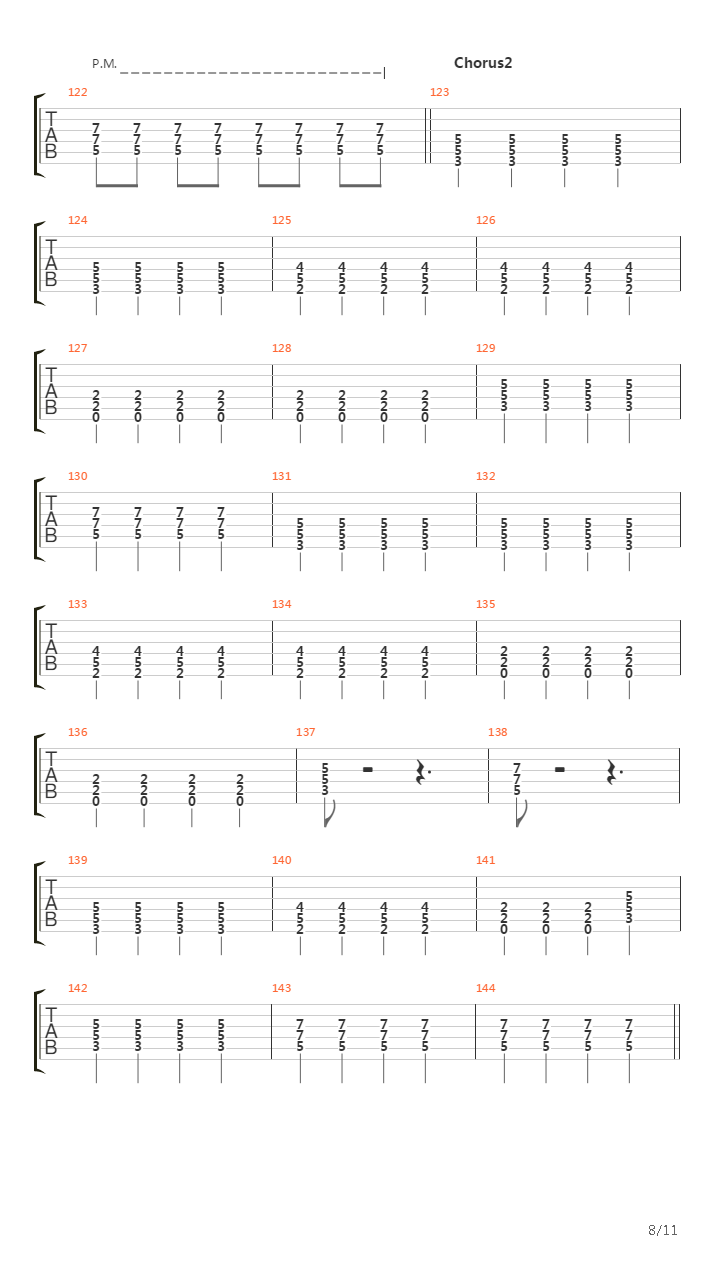 P.M.

Chorus2

122

T
A
B

7 7 7 7 7 7 7 7
7 7 7 7 7 7 7 7
5 5 5 5 5 5 5 5

123

5 5 5 5
5 5 5 5
3 3 3 3

124

T
A
B

5 5 5 5
5 5 5 5
3 3 3 3

125

4 4 4 4
5 5 5 5
2 2 2 2

126

4 4 4 4
5 5 5 5
2 2 2 2

127

T
A
B

2 2 2 2
2 2 2 2
0 0 0 0

128

2 2 2 2
2 2 2 2
0 0 0 0

129

5 5 5 5
5 5 5 5
3 3 3 3

130

T
A
B

7 7 7 7
7 7 7 7
5 5 5 5

131

5 5 5 5
5 5 5 5
3 3 3 3

132

5 5 5 5
5 5 5 5
3 3 3 3

133

T
A
B

4 4 4 4
5 5 5 5
2 2 2 2

134

4 4 4 4
5 5 5 5
2 2 2 2

135

2 2 2 2
2 2 2 2
0 0 0 0

136

T
A
B

2 2 2 2
2 2 2 2
0 0 0 0

137

5
5
3

138

7
7
5

139

T
A
B

5 5 5 5
5 5 5 5
3 3 3 3

140

4 4 4 4
5 5 5 5
2 2 2 2

141

2 2 2 5
2 2 2 5
0 0 0 3

142

T
A
B

5 5 5 5
5 5 5 5
3 3 3 3

143

7 7 7 7
7 7 7 7
5 5 5 5

144

7 7 7 7
7 7 7 7
5 5 5 5

8/11